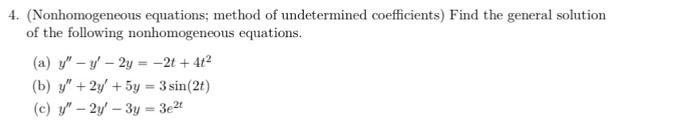 4. (Nonhomogeneous equations; method of undetermined coefficients) Find the general solution of the following nonhomogeneous equations.

(a) $y'' - y' - 2y = -2t + 4t^2$

(b) $y'' + 2y' + 5y = 3\sin(2t)$

(c) $y'' - 2y' - 3y = 3e^{2t}$